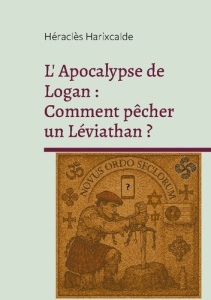 Héraclès Harixcalde

L' Apocalypse de Logan : Comment pêcher un Léviathan ?

NOVUS ORDO SECLORUM

?